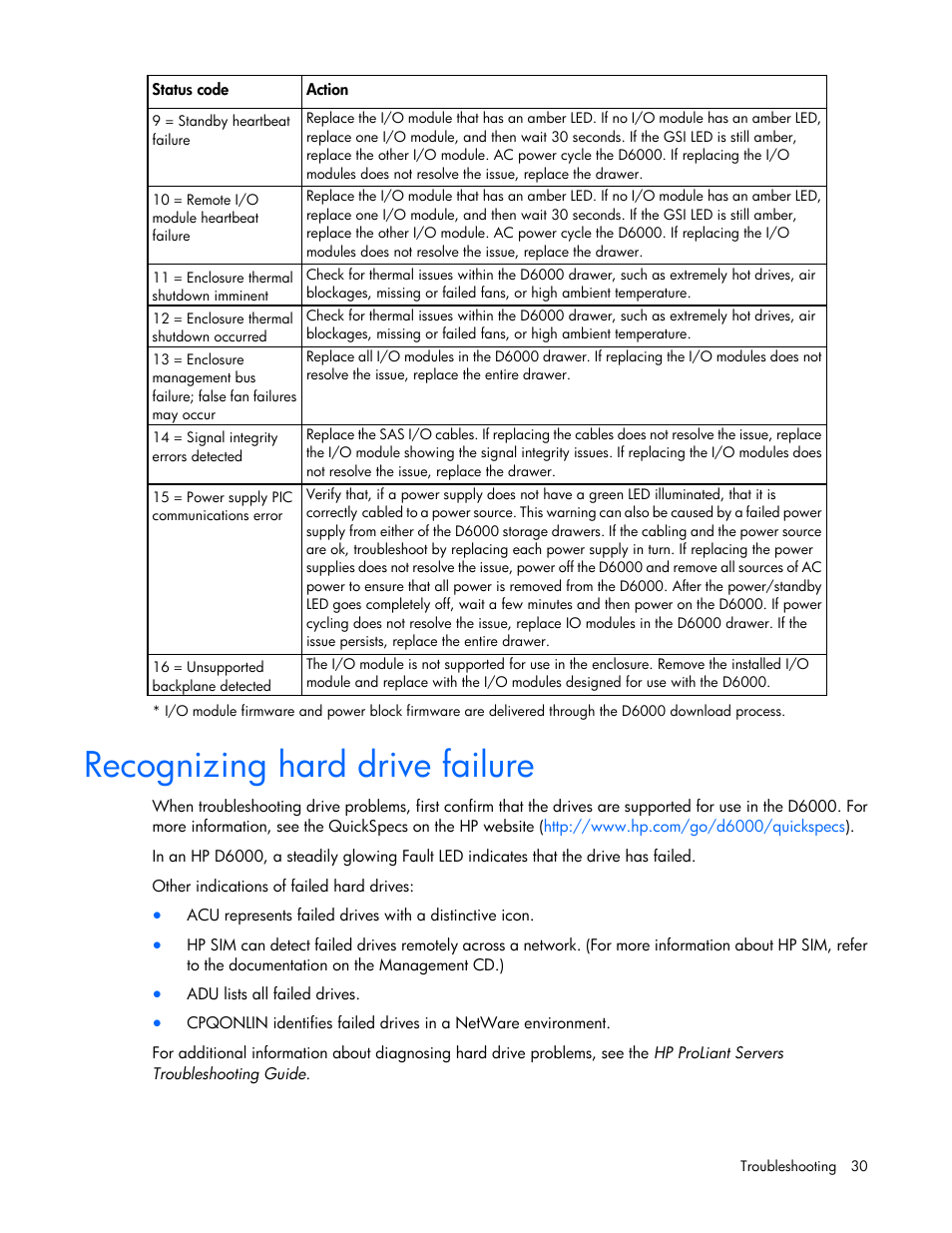 | Status code | Action |
|---|---|
| 9 = Standby heartbeat failure | Replace the I/O module that has an amber LED. If no I/O module has an amber LED, replace one I/O module, and then wait 30 seconds. If the GSI LED is still amber, replace the other I/O module. AC power cycle the D6000. If replacing the I/O modules does not resolve the issue, replace the drawer. |
| 10 = Remote I/O module heartbeat failure | Replace the I/O module that has an amber LED. If no I/O module has an amber LED, replace one I/O module, and then wait 30 seconds. If the GSI LED is still amber, replace the other I/O module. AC power cycle the D6000. If replacing the I/O modules does not resolve the issue, replace the drawer. |
| 11 = Enclosure thermal shutdown imminent | Check for thermal issues within the D6000 drawer, such as extremely hot drives, air blockages, missing or failed fans, or high ambient temperature. |
| 12 = Enclosure thermal shutdown occurred | Check for thermal issues within the D6000 drawer, such as extremely hot drives, air blockages, missing or failed fans, or high ambient temperature. |
| 13 = Enclosure management bus failure; false fan failures may occur | Replace all I/O modules in the D6000 drawer. If replacing the I/O modules does not resolve the issue, replace the entire drawer. |
| 14 = Signal integrity errors detected | Replace the SAS I/O cables. If replacing the cables does not resolve the issue, replace the I/O module showing the signal integrity issues. If replacing the I/O modules does not resolve the issue, replace the drawer. |
| 15 = Power supply PIC communications error | Verify that, if a power supply does not have a green LED illuminated, that it is correctly cabled to a power source. This warning can also be caused by a failed power supply from either of the D6000 storage drawers. If the cabling and the power source are ok, troubleshoot by replacing each power supply in turn. If replacing the power supplies does not resolve the issue, power off the D6000 and remove all sources of AC power to ensure that all power is removed from the D6000. After the power/standby LED goes completely off, wait a few minutes and then power on the D6000. If power cycling does not resolve the issue, replace IO modules in the D6000 drawer. If the issue persists, replace the entire drawer. |
| 16 = Unsupported backplane detected | The I/O module is not supported for use in the enclosure. Remove the installed I/O module and replace with the I/O modules designed for use with the D6000. |

* I/O module firmware and power block firmware are delivered through the D6000 download process.

Recognizing hard drive failure

When troubleshooting drive problems, first confirm that the drives are supported for use in the D6000. For more information, see the QuickSpecs on the HP website (http://www.hp.com/go/d6000/quickspecs).

In an HP D6000, a steadily glowing Fault LED indicates that the drive has failed.

Other indications of failed hard drives:

• ACU represents failed drives with a distinctive icon.

• HP SIM can detect failed drives remotely across a network. (For more information about HP SIM, refer to the documentation on the Management CD.)

• ADU lists all failed drives.

• CPQONLIN identifies failed drives in a NetWare environment.

For additional information about diagnosing hard drive problems, see the HP ProLiant Servers Troubleshooting Guide.

Troubleshooting 30